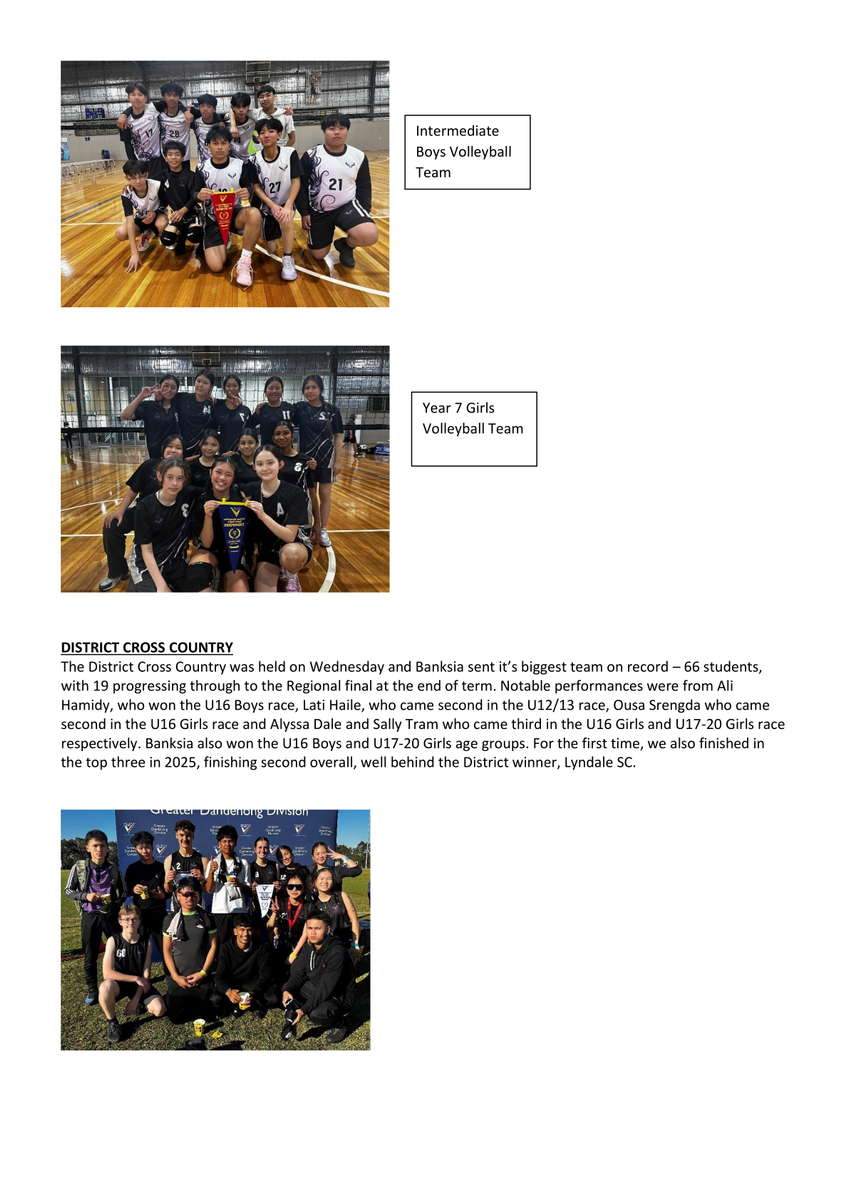 Intermediate Boys Volleyball Team

Year 7 Girls Volleyball Team

DISTRICT CROSS COUNTRY

The District Cross Country was held on Wednesday and Banksia sent it's biggest team on record – 66 students, with 19 progressing through to the Regional final at the end of term. Notable performances were from Ali Hamidy, who won the U16 Boys race, Lati Haile, who came second in the U12/13 race, Ousa Srengda who came second in the U16 Girls race and Alyssa Dale and Sally Tram who came third in the U16 Girls and U17-20 Girls race respectively. Banksia also won the U16 Boys and U17-20 Girls age groups. For the first time, we also finished in the top three in 2025, finishing second overall, well behind the District winner, Lyndale SC.

Greater Dandenong Division